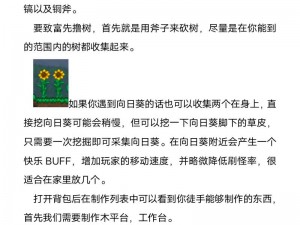 镐以及铜斧。

要致富先撸树，首先就是用斧子来砍树，尽量是在你能到的范围内的树都收集起来。

如果你遇到向日葵的话也可以收集两个在身上，直接挖向日葵可能会稍慢，但可以挖一下向日葵脚下的草皮，只需要一次挖掘即可采集向日葵。在向日葵附近会产生一个快乐 BUFF，增加玩家的移动速度，并略微降低刷怪率，很适合在家里放几个。

打开背包后在制作列表中可以看到你徒手能够制作的东西，首先我们需要制作木平台，工作台。